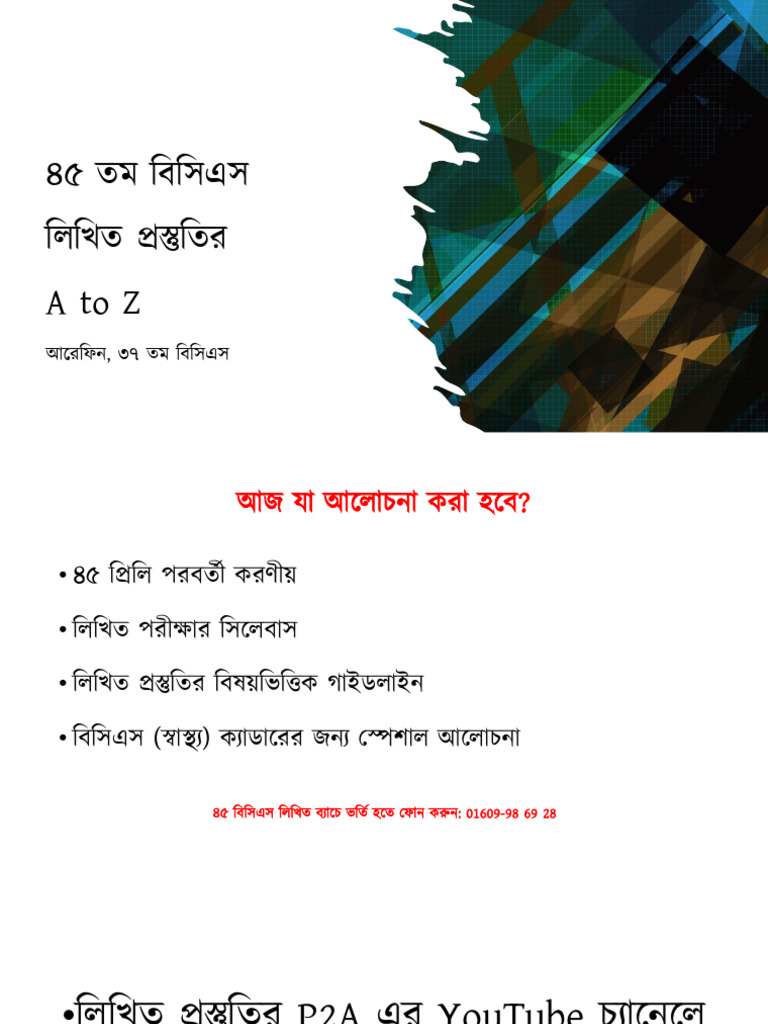 ৪৫ তম বিসিএস
লিখিত প্রস্তুতির
A to Z

আরেফিন, ৩৭ তম বিসিএস

আজ যা আলোচনা করা হবে?

• ৪৫ প্রিলি পরবর্তী করণীয়

• লিখিত পরীক্ষার সিলেবাস

• লিখিত প্রস্তুতির বিষয়ভিত্তিক গাইডলাইন

• বিসিএস (স্বাস্থ্য) ক্যাডারের জন্য স্পেশাল আলোচনা

৪৫ বিসিএস লিখিত ব্যাচে ভর্তি হতে ফোন করুন: 01609-98 69 28

•লিখিত প্রস্তুতির P2A এর YouTube চ্যানেলে